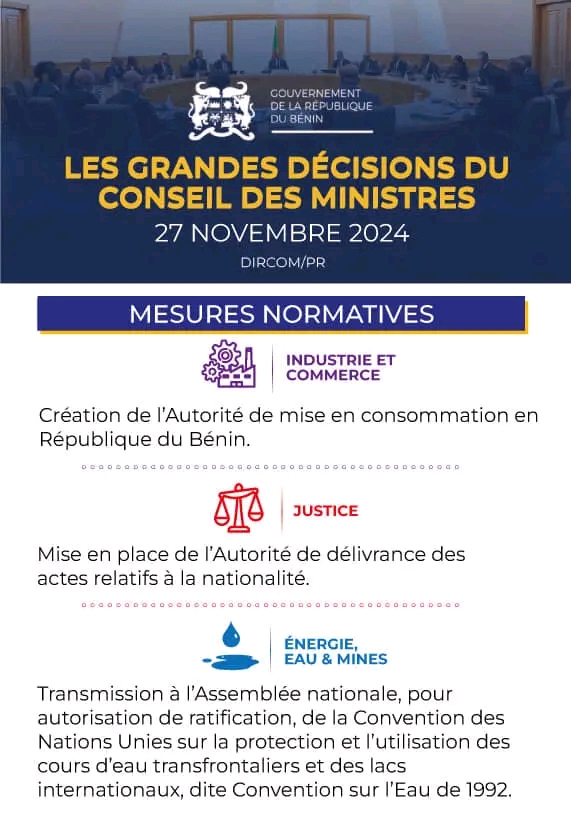 GOUVERNEMENT
DE LA RÉPUBLIQUE
DU BÉNIN

LES GRANDES DÉCISIONS DU CONSEIL DES MINISTRES

27 NOVEMBRE 2024

DIRCOM/PR

MESURES NORMATIVES

INDUSTRIE ET COMMERCE

Création de l'Autorité de mise en consommation en République du Bénin.

JUSTICE

Mise en place de l'Autorité de délivrance des actes relatifs à la nationalité.

ÉNERGIE, EAU & MINES

Transmission à l'Assemblée nationale, pour autorisation de ratification, de la Convention des Nations Unies sur la protection et l'utilisation des cours d'eau transfrontaliers et des lacs internationaux, dite Convention sur l'Eau de 1992.